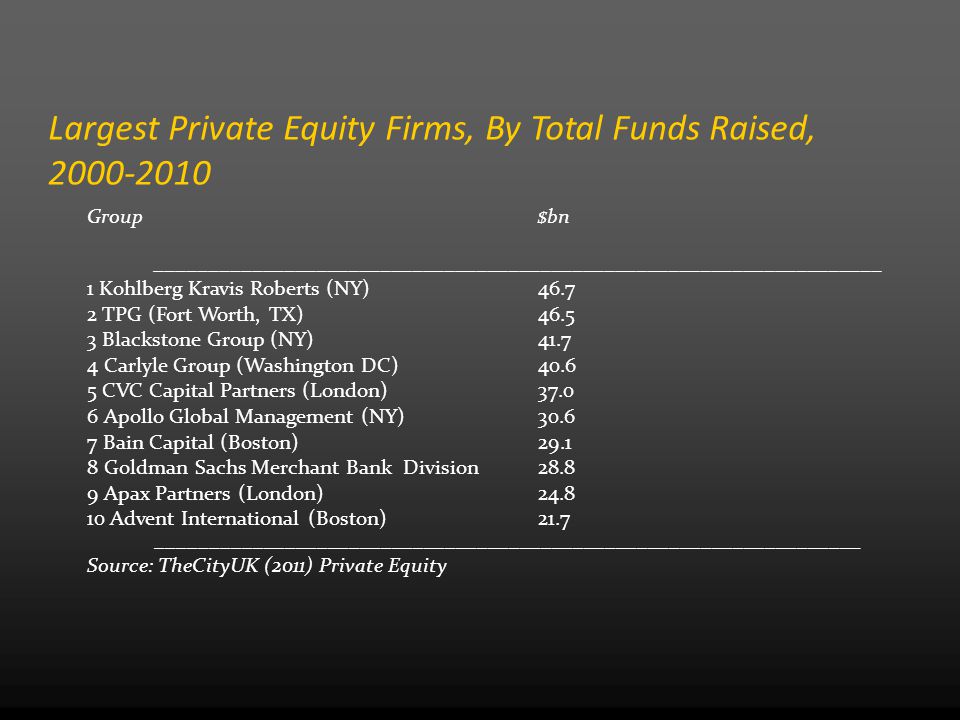 Largest Private Equity Firms, By Total Funds Raised, 2000-2010

| Group | $bn |
|---|---|
| 1 Kohlberg Kravis Roberts (NY) | 46.7 |
| 2 TPG (Fort Worth, TX) | 46.5 |
| 3 Blackstone Group (NY) | 41.7 |
| 4 Carlyle Group (Washington DC) | 40.6 |
| 5 CVC Capital Partners (London) | 37.0 |
| 6 Apollo Global Management (NY) | 30.6 |
| 7 Bain Capital (Boston) | 29.1 |
| 8 Goldman Sachs Merchant Bank Division | 28.8 |
| 9 Apax Partners (London) | 24.8 |
| 10 Advent International (Boston) | 21.7 |

Source: TheCityUK (2011) Private Equity